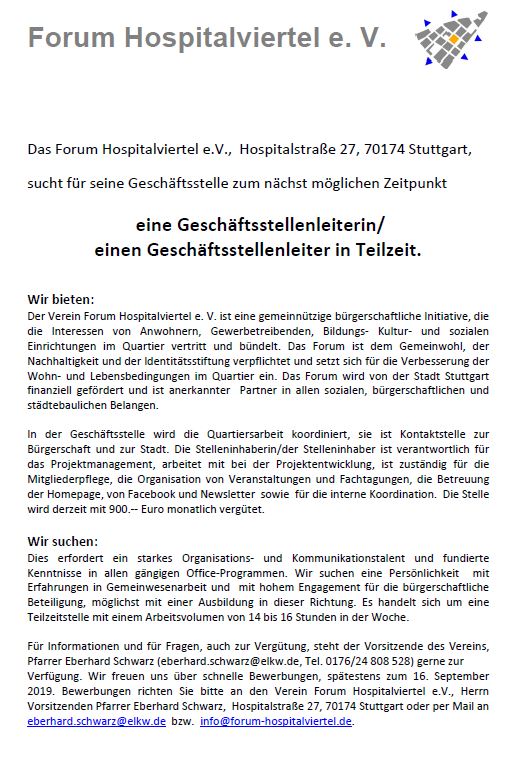 Forum Hospitalviertel e. V.

Das Forum Hospitalviertel e.V., Hospitalstraße 27, 70174 Stuttgart,

sucht für seine Geschäftsstelle zum nächst möglichen Zeitpunkt

eine Geschäftsstellenleiterin/
einen Geschäftsstellenleiter in Teilzeit.

Wir bieten:
Der Verein Forum Hospitalviertel e. V. ist eine gemeinnützige bürgerschaftliche Initiative, die die Interessen von Anwohnern, Gewerbetreibenden, Bildungs- Kultur- und sozialen Einrichtungen im Quartier vertritt und bündelt. Das Forum ist dem Gemeinwohl, der Nachhaltigkeit und der Identitätsstiftung verpflichtet und setzt sich für die Verbesserung der Wohn- und Lebensbedingungen im Quartier ein. Das Forum wird von der Stadt Stuttgart finanziell gefördert und ist anerkannter Partner in allen sozialen, bürgerschaftlichen und städtebaulichen Belangen.

In der Geschäftsstelle wird die Quartiersarbeit koordiniert, sie ist Kontaktstelle zur Bürgerschaft und zur Stadt. Die Stelleninhaberin/der Stelleninhaber ist verantwortlich für das Projektmanagement, arbeitet mit bei der Projektentwicklung, ist zuständig für die Mitgliederpflege, die Organisation von Veranstaltungen und Fachtagungen, die Betreuung der Homepage, von Facebook und Newsletter sowie für die interne Koordination. Die Stelle wird derzeit mit 900.-- Euro monatlich vergütet.

Wir suchen:
Dies erfordert ein starkes Organisations- und Kommunikationstalent und fundierte Kenntnisse in allen gängigen Office-Programmen. Wir suchen eine Persönlichkeit mit Erfahrungen in Gemeinwesenarbeit und mit hohem Engagement für die bürgerschaftliche Beteiligung, möglichst mit einer Ausbildung in dieser Richtung. Es handelt sich um eine Teilzeitstelle mit einem Arbeitsvolumen von 14 bis 16 Stunden in der Woche.

Für Informationen und für Fragen, auch zur Vergütung, steht der Vorsitzende des Vereins, Pfarrer Eberhard Schwarz (eberhard.schwarz@elkw.de, Tel. 0176/24 808 528) gerne zur Verfügung. Wir freuen uns über schnelle Bewerbungen, spätestens zum 16. September 2019. Bewerbungen richten Sie bitte an den Verein Forum Hospitalviertel e.V., Herrn Vorsitzenden Pfarrer Eberhard Schwarz, Hospitalstraße 27, 70174 Stuttgart oder per Mail an eberhard.schwarz@elkw.de bzw. info@forum-hospitalviertel.de.